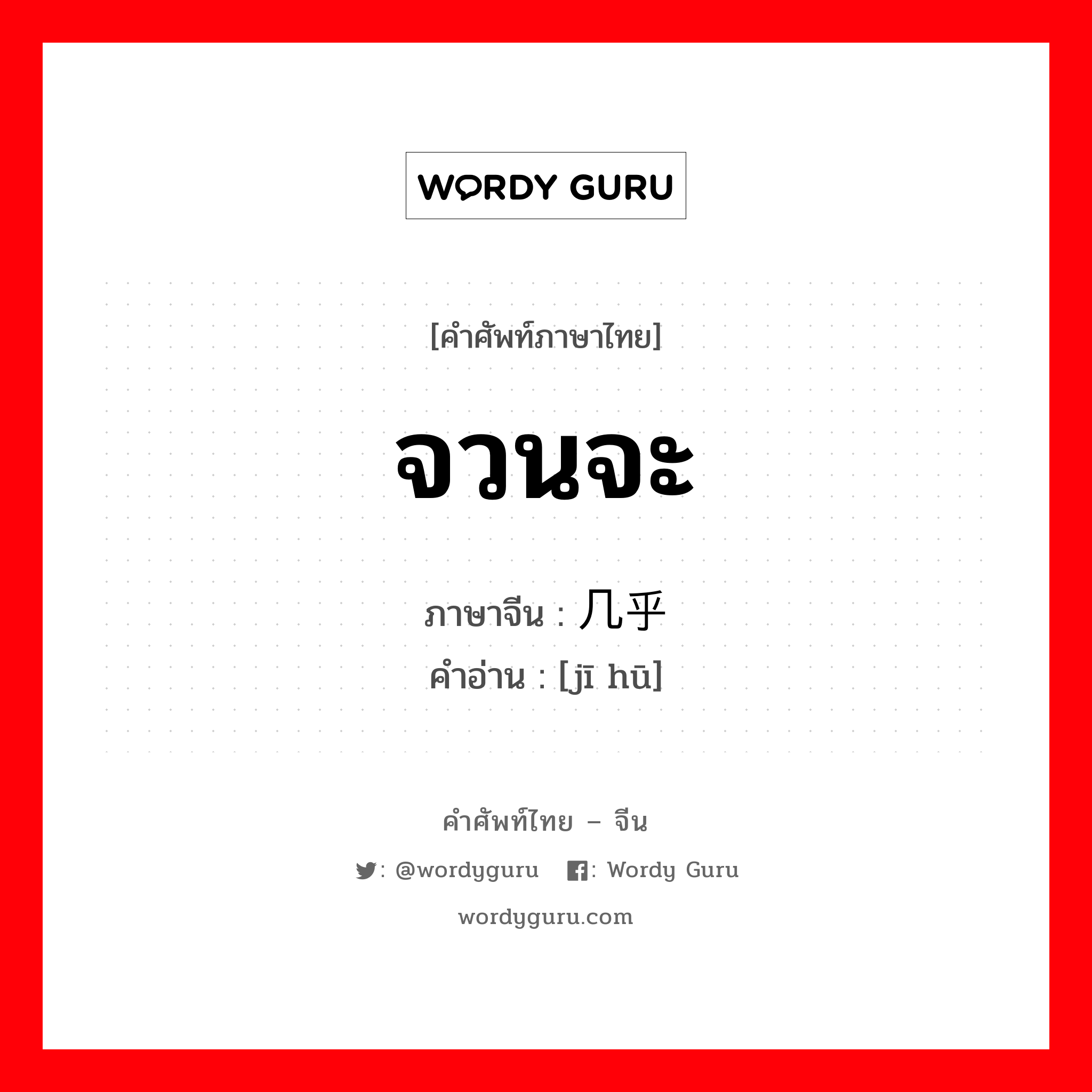 WORDY GURU

[คำศัพท์ภาษาไทย]

จวนจะ

ภาษาจีน : 几乎
คำอ่าน : [jī hū]

คำศัพท์ไทย – จีน

: @wordyguru : Wordy Guru

wordyguru.com